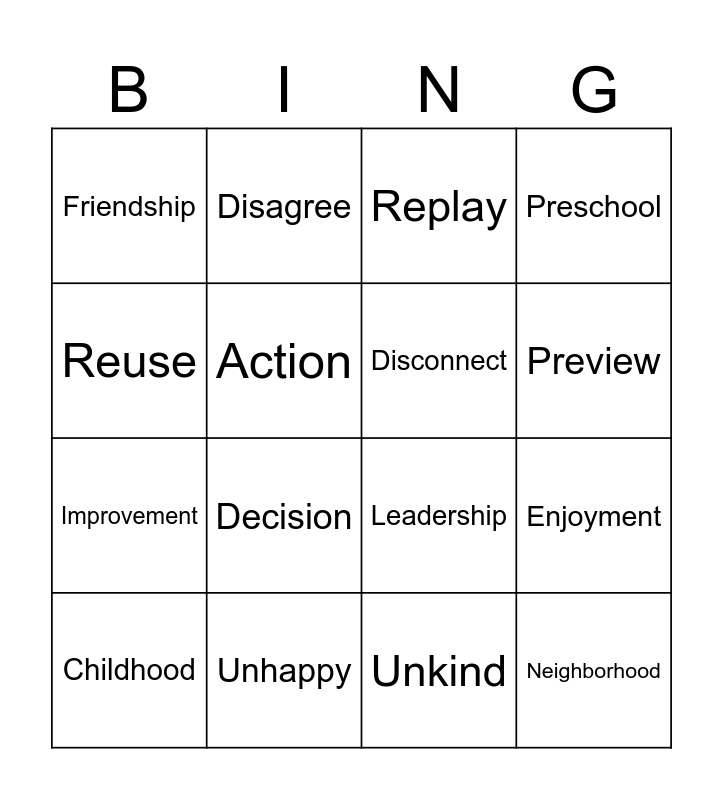 | B | I | N | G |
|---|---|---|---|
| Friendship | Disagree | Replay | Preschool |
| Reuse | Action | Disconnect | Preview |
| Improvement | Decision | Leadership | Enjoyment |
| Childhood | Unhappy | Unkind | Neighborhood |